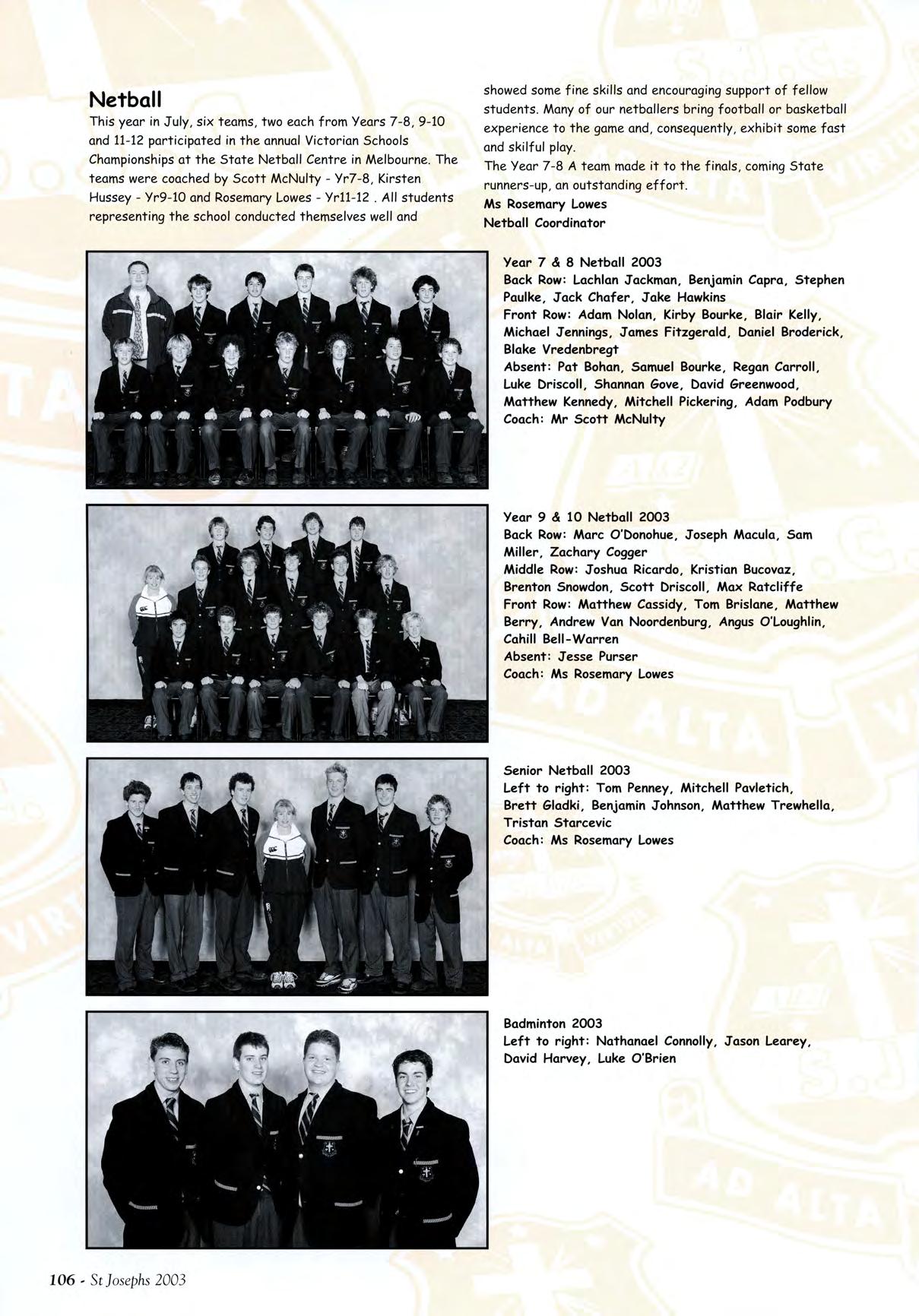 Netball
This year in July, six teams, two each from Years 7-8, 9-10 and 11-12 participated in the annual Victorian Schools Championships at the State Netball Centre in Melbourne. The teams were coached by Scott McNulty - Yr7-8, Kirsten Hussey - Yr9-10 and Rosemary Lowes - Yr11-12 . All students representing the school conducted themselves well and showed some fine skills and encouraging support of fellow students. Many of our netballers bring football or basketball experience to the game and, consequently, exhibit some fast and skilful play.
The Year 7-8 A team made it to the finals, coming State runners-up, an outstanding effort.
Ms Rosemary Lowes
Netball Coordinator

Year 7 & 8 Netball 2003
Back Row: Lachlan Jackman, Benjamin Capra, Stephen Paulke, Jack Chafer, Jake Hawkins
Front Row: Adam Nolan, Kirby Bourke, Blair Kelly, Michael Jennings, James Fitzgerald, Daniel Broderick, Blake Vredenbregt
Absent: Pat Bohan, Samuel Bourke, Regan Carroll, Luke Driscoll, Shannan Gove, David Greenwood, Matthew Kennedy, Mitchell Pickering, Adam Podbury
Coach: Mr Scott McNulty

Year 9 & 10 Netball 2003
Back Row: Marc O'Donohue, Joseph Macula, Sam Miller, Zachary Cogger
Middle Row: Joshua Ricardo, Kristian Bucovaz, Brenton Snowdon, Scott Driscoll, Max Ratcliffe
Front Row: Matthew Cassidy, Tom Brislane, Matthew Berry, Andrew Van Noordenburg, Angus O'Loughlin, Cahill Bell-Warren
Absent: Jesse Purser
Coach: Ms Rosemary Lowes

Senior Netball 2003
Left to right: Tom Penney, Mitchell Pavletich, Brett Gladki, Benjamin Johnson, Matthew Trewhella, Tristan Starcevic
Coach: Ms Rosemary Lowes

Badminton 2003
Left to right: Nathanael Connolly, Jason Learey, David Harvey, Luke O'Brien

106 - St Josephs 2003